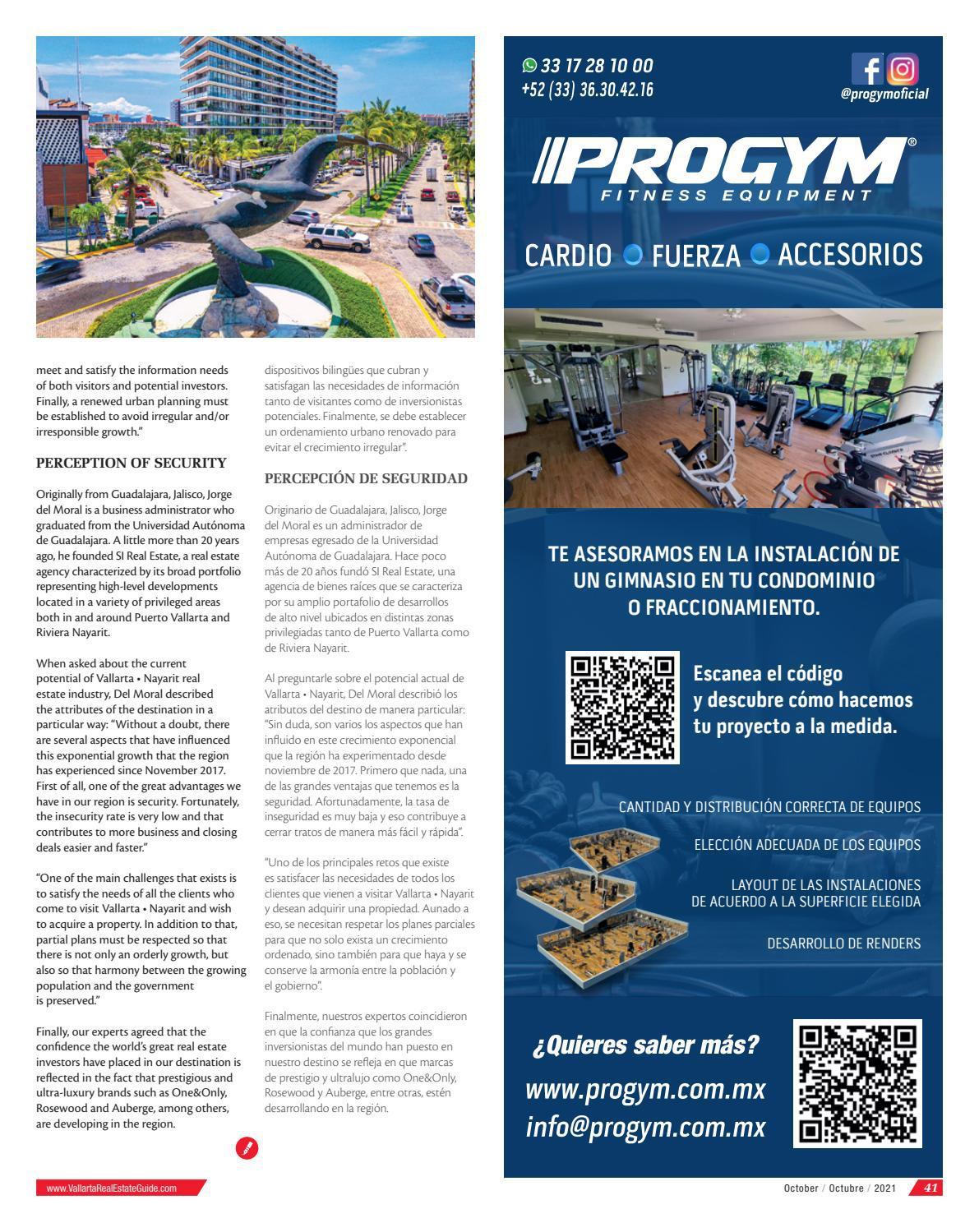 meet and satisfy the information needs of both visitors and potential investors. Finally, a renewed urban planning must be established to avoid irregular and/or irresponsible growth."

PERCEPTION OF SECURITY

Originally from Guadalajara, Jalisco, Jorge del Moral is a business administrator who graduated from the Universidad Autónoma de Guadalajara. A little more than 20 years ago, he founded SI Real Estate, a real estate agency characterized by its broad portfolio representing high-level developments located in a variety of privileged areas both in and around Puerto Vallarta and Riviera Nayarit.

When asked about the current potential of Vallarta • Nayarit real estate industry, Del Moral described the attributes of the destination in a particular way: "Without a doubt, there are several aspects that have influenced this exponential growth that the region has experienced since November 2017. First of all, one of the great advantages we have in our region is security. Fortunately, the insecurity rate is very low and that contributes to more business and closing deals easier and faster."

"One of the main challenges that exists is to satisfy the needs of all the clients who come to visit Vallarta • Nayarit and wish to acquire a property. In addition to that, partial plans must be respected so that there is not only an orderly growth, but also so that harmony between the growing population and the government is preserved."

Finally, our experts agreed that the confidence the world's great real estate investors have placed in our destination is reflected in the fact that prestigious and ultra-luxury brands such as One&Only, Rosewood and Auberge, among others, are developing in the region.

dispositivos bilingües que cubran y satisfagan las necesidades de información tanto de visitantes como de inversionistas potenciales. Finalmente, se debe establecer un ordenamiento urbano renovado para evitar el crecimiento irregular".

PERCEPCIÓN DE SEGURIDAD

Originario de Guadalajara, Jalisco, Jorge del Moral es un administrador de empresas egresado de la Universidad Autónoma de Guadalajara. Hace poco más de 20 años fundó SI Real Estate, una agencia de bienes raíces que se caracteriza por su amplio portafolio de desarrollos de alto nivel ubicados en distintas zonas privilegiadas tanto de Puerto Vallarta como de Riviera Nayarit.

Al preguntarle sobre el potencial actual de Vallarta • Nayarit, Del Moral describió los atributos del destino de manera particular: "Sin duda, son varios los aspectos que han influido en este crecimiento exponencial que la región ha experimentado desde noviembre de 2017. Primero que nada, una de las grandes ventajas que tenemos es la seguridad. Afortunadamente, la tasa de inseguridad es muy baja y eso contribuye a cerrar tratos de manera más fácil y rápida".

"Uno de los principales retos que existe es satisfacer las necesidades de todos los clientes que vienen a visitar Vallarta • Nayarit y desean adquirir una propiedad. Aunado a eso, se necesitan respetar los planes parciales para que no solo exista un crecimiento ordenado, sino también para que haya y se conserve la armonía entre la población y el gobierno".

Finalmente, nuestros expertos coincidieron en que la confianza que los grandes inversionistas del mundo han puesto en nuestro destino se refleja en que marcas de prestigio y ultralujo como One&Only, Rosewood y Auberge, entre otras, estén desarrollando en la región.

33 17 28 10 00
+52 (33) 36.30.42.16
@progymoficial

PROGYM®
FITNESS EQUIPMENT

CARDIO FUERZA ACCESORIOS

TE ASESORAMOS EN LA INSTALACIÓN DE UN GIMNASIO EN TU CONDOMINIO O FRACCIONAMIENTO.

Escanea el código y descubre cómo hacemos tu proyecto a la medida.

CANTIDAD Y DISTRIBUCIÓN CORRECTA DE EQUIPOS
ELECCIÓN ADECUADA DE LOS EQUIPOS
LAYOUT DE LAS INSTALACIONES DE ACUERDO A LA SUPERFICIE ELEGIDA
DESARROLLO DE RENDERS

¿Quieres saber más?
www.progym.com.mx
info@progym.com.mx

www.VallartaRealEstateGuide.com
October / Octubre / 2021 41